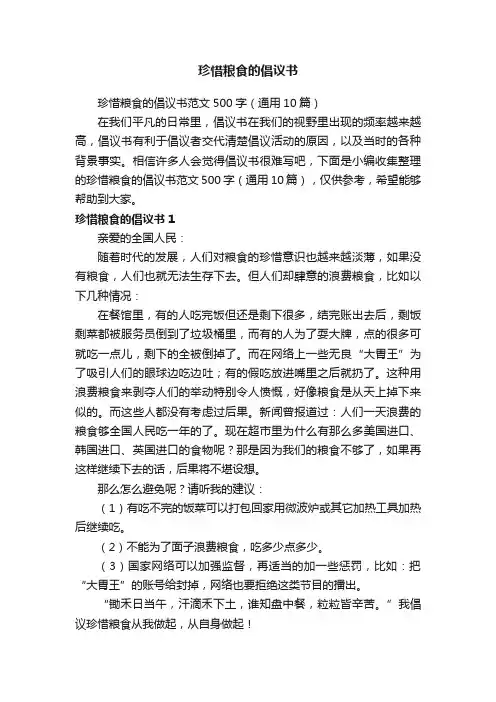 珍惜粮食的倡议书

珍惜粮食的倡议书范文 500 字（通用 10 篇）

在我们平凡的日常里，倡议书在我们的视野里出现的频率越来越高，倡议书有利于倡议者交代清楚倡议活动的原因，以及当时的各种背景事实。相信许多人会觉得倡议书很难写吧，下面是小编收集整理的珍惜粮食的倡议书范文 500 字（通用 10 篇），仅供参考，希望能够帮助到大家。

珍惜粮食的倡议书 1

亲爱的全国人民：

随着时代的发展，人们对粮食的珍惜意识也越来越淡薄，如果没有粮食，人们也就无法生存下去。但人们却肆意的浪费粮食，比如以下几种情况：

在餐馆里，有的人吃完饭但还是剩下很多，结完账出去后，剩饭剩菜都被服务员倒到了垃圾桶里，而有的人为了耍大牌，点的很多可就吃一点儿，剩下的全被倒掉了。而在网络上一些无良“大胃王”为了吸引人们的眼球边吃边吐；有的假吃放进嘴里之后就扔了。这种用浪费粮食来剥夺人们的举动特别令人愤慨，好像粮食是从天上掉下来似的。而这些人都没有考虑过后果。新闻曾报道过：人们一天浪费的粮食够全国人民吃一年的了。现在超市里为什么有那么多美国进口、韩国进口、英国进口的食物呢？那是因为我们的粮食不够了，如果再这样继续下去的话，后果将不堪设想。

那么怎么避免呢？请听我的建议：

（1）有吃不完的饭菜可以打包回家用微波炉或其它加热工具加热后继续吃。

（2）不能为了面子浪费粮食，吃多少点多少。

（3）国家网络可以加强监督，再适当的加一些惩罚，比如：把“大胃王”的账号给封掉，网络也要拒绝这类节目的播出。

“锄禾日当午，汗滴禾下土，谁知盘中餐，粒粒皆辛苦。”我倡议珍惜粮食从我做起，从自身做起！